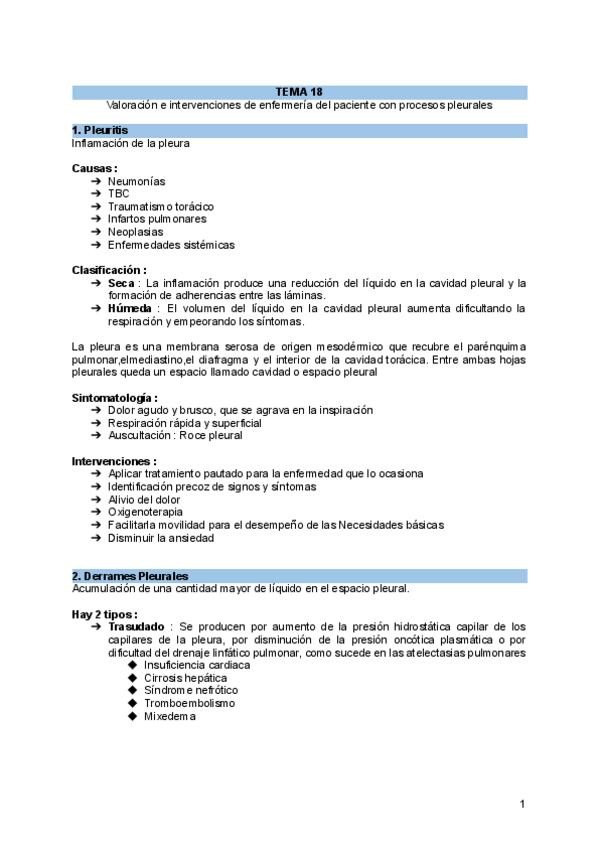 TEMA 18
Valoración e intervenciones de enfermería del paciente con procesos pleurales

1. Pleuritis
Inflamación de la pleura

Causas :
➔ Neumonías
➔ TBC
➔ Traumatismo torácico
➔ Infartos pulmonares
➔ Neoplasias
➔ Enfermedades sistémicas

Clasificación :
➔ Seca : La inflamación produce una reducción del líquido en la cavidad pleural y la formación de adherencias entre las láminas.
➔ Húmeda : El volumen del líquido en la cavidad pleural aumenta dificultando la respiración y empeorando los síntomas.

La pleura es una membrana serosa de origen mesodérmico que recubre el parénquima pulmonar,elmediastino,el diafragma y el interior de la cavidad torácica. Entre ambas hojas pleurales queda un espacio llamado cavidad o espacio pleural

Sintomatología :
➔ Dolor agudo y brusco, que se agrava en la inspiración
➔ Respiración rápida y superficial
➔ Auscultación : Roce pleural

Intervenciones :
➔ Aplicar tratamiento pautado para la enfermedad que lo ocasiona
➔ Identificación precoz de signos y síntomas
➔ Alivio del dolor
➔ Oxigenoterapia
➔ Facilitarla movilidad para el desempeño de las Necesidades básicas
➔ Disminuir la ansiedad

2. Derrames Pleurales
Acumulación de una cantidad mayor de líquido en el espacio pleural.

Hay 2 tipos :
➔ Trasudado : Se producen por aumento de la presión hidrostática capilar de los capilares de la pleura, por disminución de la presión oncótica plasmática o por dificultad del drenaje linfático pulmonar, como sucede en las atelectasias pulmonares
◆ Insuficiencia cardiaca
◆ Cirrosis hepática
◆ Síndrome nefrótico
◆ Tromboembolismo
◆ Mixedema

1